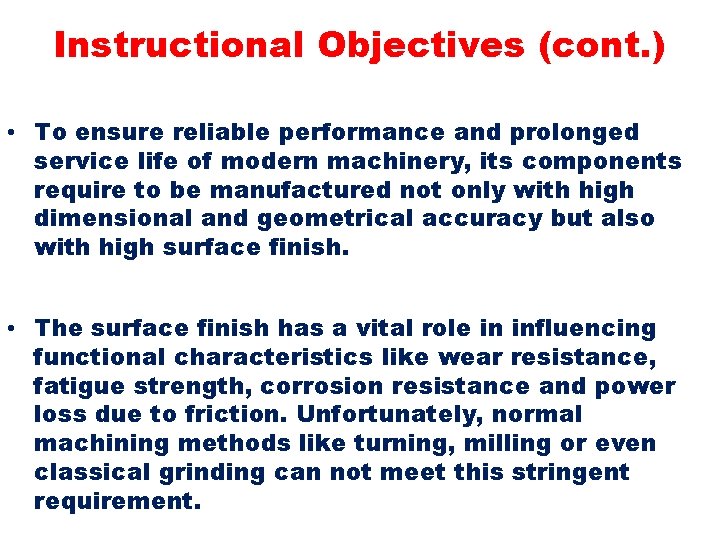 Instructional Objectives (cont.)

• To ensure reliable performance and prolonged service life of modern machinery, its components require to be manufactured not only with high dimensional and geometrical accuracy but also with high surface finish.

• The surface finish has a vital role in influencing functional characteristics like wear resistance, fatigue strength, corrosion resistance and power loss due to friction. Unfortunately, normal machining methods like turning, milling or even classical grinding can not meet this stringent requirement.